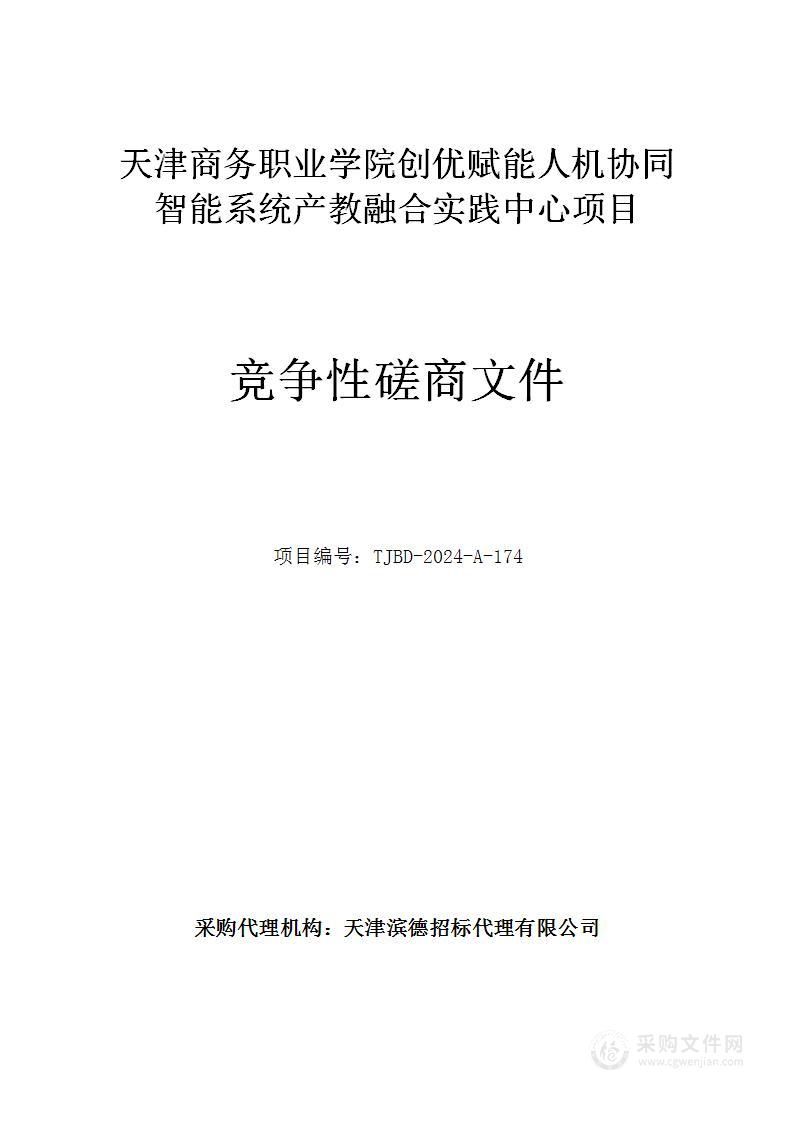 天津商务职业学院创优赋能人机协同智能系统产教融合实践中心项目

竞争性磋商文件

项目编号：TJBD-2024-A-174

采购代理机构：天津滨德招标代理有限公司

采购文件网
www.cgwenjian.com